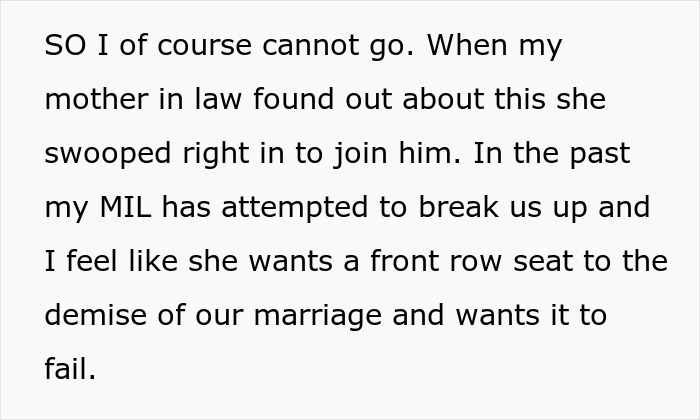 SO I of course cannot go. When my mother in law found out about this she swooped right in to join him. In the past my MIL has attempted to break us up and I feel like she wants a front row seat to the demise of our marriage and wants it to fail.